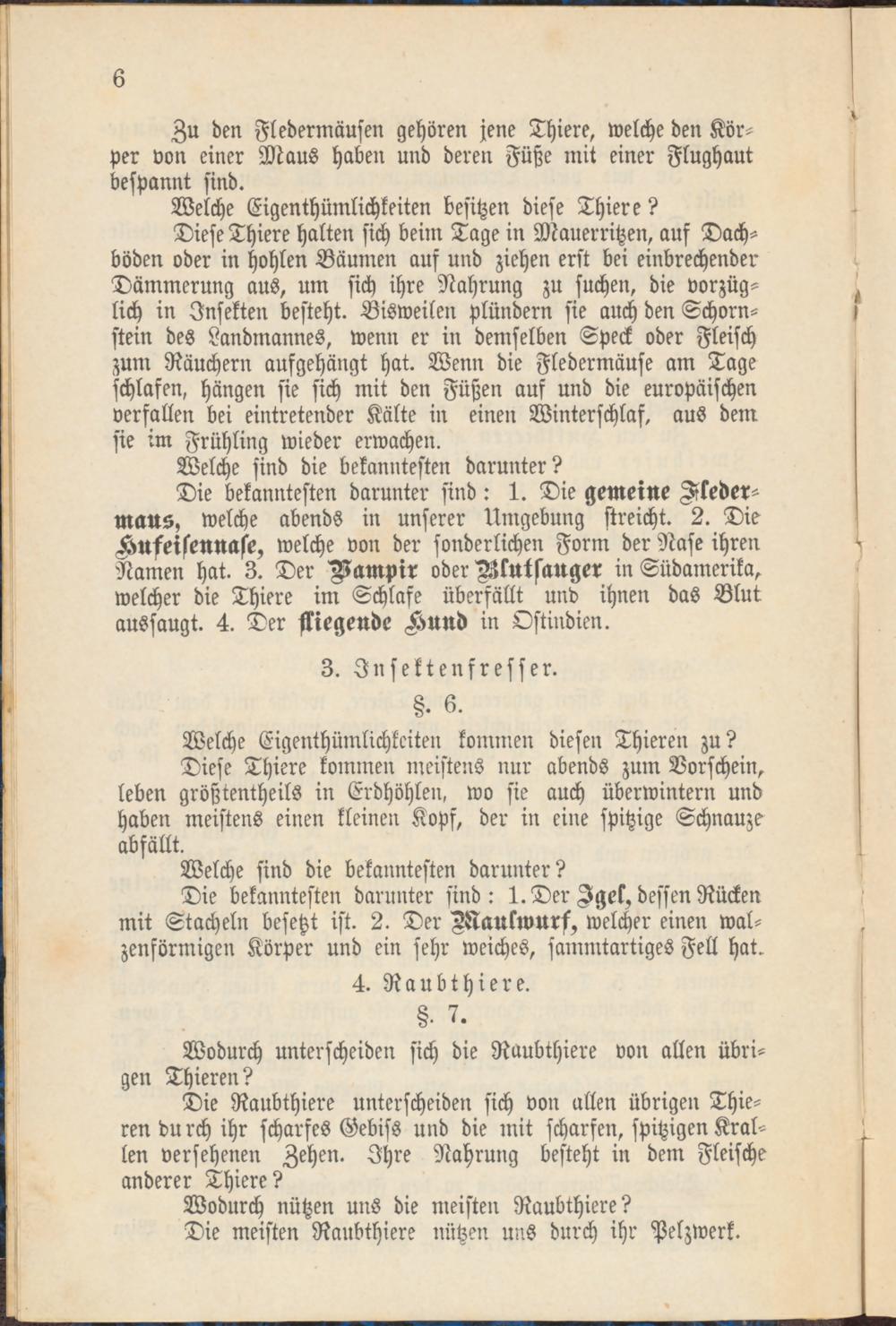 6

Zu den Fledermäusen gehören jene Thiere, welche den Körper von einer Maus haben und deren Füße mit einer Flughaut bespannt sind.

Welche Eigenthümlichkeiten besitzen diese Thiere?

Diese Thiere halten sich beim Tage in Mauerritzen, auf Dachböden oder in hohlen Bäumen auf und ziehen erst bei einbrechender Dämmerung aus, um sich ihre Nahrung zu suchen, die vorzüglich in Insekten besteht. Bisweilen plündern sie auch den Schornstein des Landmannes, wenn er in demselben Speck oder Fleisch zum Räuchern aufgehängt hat. Wenn die Fledermäuse am Tage schlafen, hängen sie sich mit den Füßen auf und die europäischen verfallen bei eintretender Kälte in einen Winterschlaf, aus dem sie im Frühling wieder erwachen.

Welche sind die bekanntesten darunter?

Die bekanntesten darunter sind: 1. Die gemeine Fledermaus, welche abends in unserer Umgebung streicht. 2. Die Hufeisennase, welche von der sonderlichen Form der Nase ihren Namen hat. 3. Der Vampir oder Blutsauger in Südamerika, welcher die Thiere im Schlafe überfällt und ihnen das Blut aussaugt. 4. Der fliegende Hund in Ostindien.

3. Insektenfresser.

§. 6.

Welche Eigenthümlichkeiten kommen diesen Thieren zu?

Diese Thiere kommen meistens nur abends zum Vorschein, leben größtentheils in Erdhöhlen, wo sie auch überwintern und haben meistens einen kleinen Kopf, der in eine spitzige Schnauze abfällt.

Welche sind die bekanntesten darunter?

Die bekanntesten darunter sind: 1. Der Igel, dessen Rücken mit Stacheln besetzt ist. 2. Der Maulwurf, welcher einen walzenförmigen Körper und ein sehr weiches, sammtartiges Fell hat.

4. Raubthiere.

§. 7.

Wodurch unterscheiden sich die Raubthiere von allen übrigen Thieren?

Die Raubthiere unterscheiden sich von allen übrigen Thieren durch ihr scharfes Gebiss und die mit scharfen, spitzigen Krallen versehenen Zehen. Ihre Nahrung besteht in dem Fleische anderer Thiere?

Wodurch nützen uns die meisten Raubthiere?

Die meisten Raubthiere nützen uns durch ihr Pelzwerk.